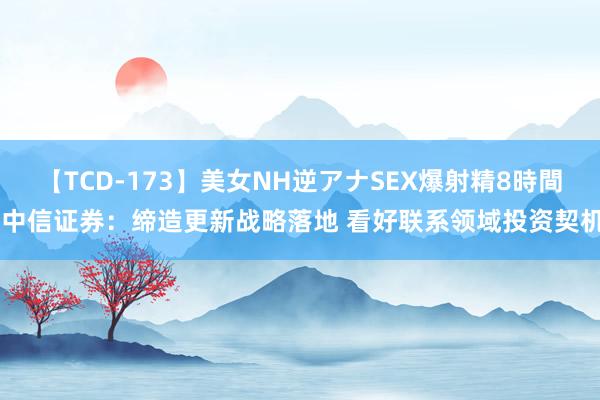 【TCD-173】美女NH逆アナSEX爆射精8時間
中信证券：缔造更新战略落地 看好联系领域投资契机